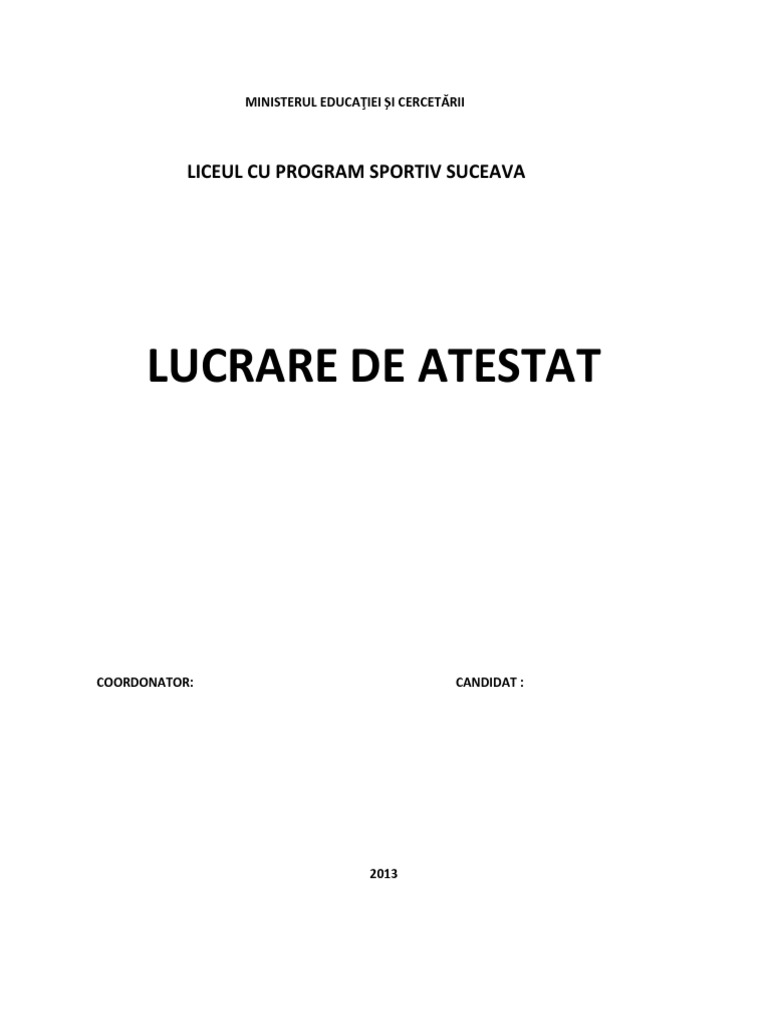 MINISTERUL EDUCAȚIEI ȘI CERCETĂRII

LICEUL CU PROGRAM SPORTIV SUCEAVA

LUCRARE DE ATESTAT

COORDONATOR:

CANDIDAT :

2013